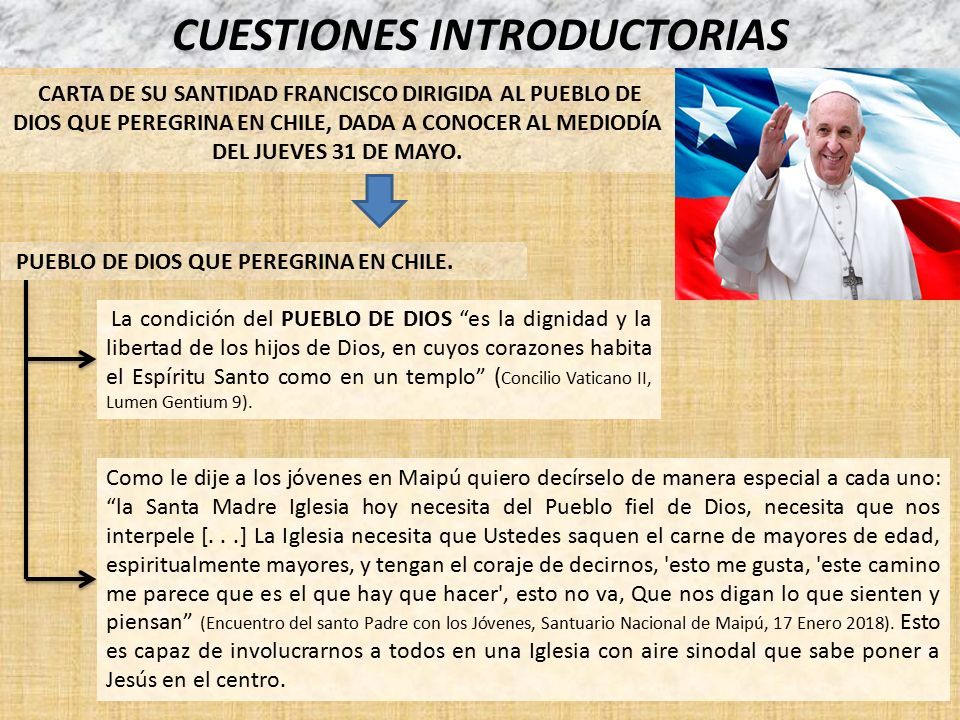 CUESTIONES INTRODUCTORIAS

CARTA DE SU SANTIDAD FRANCISCO DIRIGIDA AL PUEBLO DE DIOS QUE PEREGRINA EN CHILE, DADA A CONOCER AL MEDIODÍA DEL JUEVES 31 DE MAYO.

PUEBLO DE DIOS QUE PEREGRINA EN CHILE.

La condición del PUEBLO DE DIOS “es la dignidad y la libertad de los hijos de Dios, en cuyos corazones habita el Espíritu Santo como en un templo” (Concilio Vaticano II, Lumen Gentium 9).

Como le dije a los jóvenes en Maipú quiero decírselo de manera especial a cada uno: “la Santa Madre Iglesia hoy necesita del Pueblo fiel de Dios, necesita que nos interpele [. . .] La Iglesia necesita que Ustedes saquen el carne de mayores de edad, espiritualmente mayores, y tengan el coraje de decirnos, 'esto me gusta, 'este camino me parece que es el que hay que hacer', esto no va, Que nos digan lo que sienten y piensan” (Encuentro del santo Padre con los Jóvenes, Santuario Nacional de Maipú, 17 Enero 2018). Esto es capaz de involucrarnos a todos en una Iglesia con aire sinodal que sabe poner a Jesús en el centro.